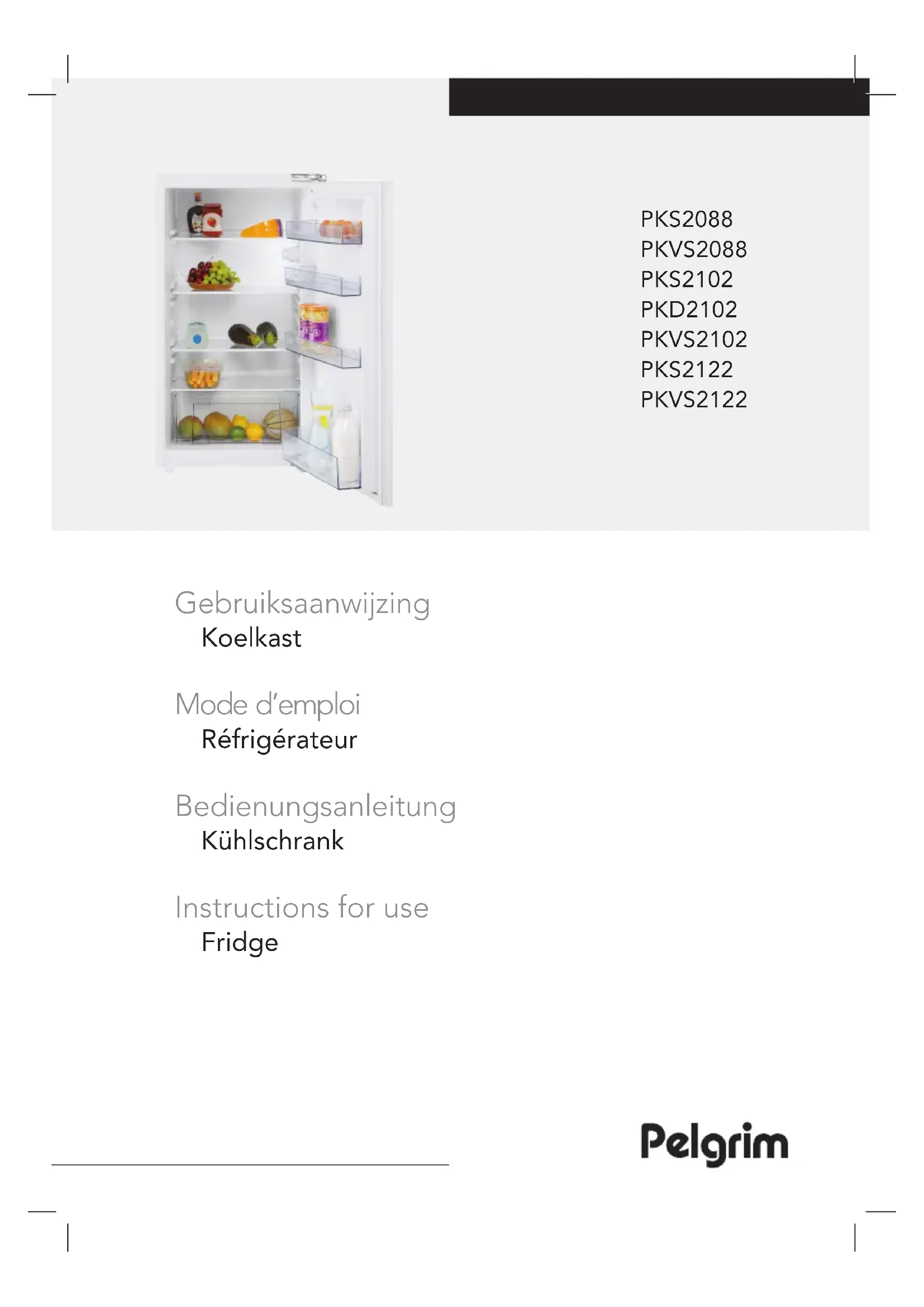 PKS2088
PKVS2088
PKS2102
PKD2102
PKVS2102
PKS2122
PKVS2122

Gebruiksaanwijzing
Koelkast

Mode d'emploi
Réfrigérateur

Bedienungsanleitung
Kühlschrank

Instructions for use
Fridge

Pelgrim